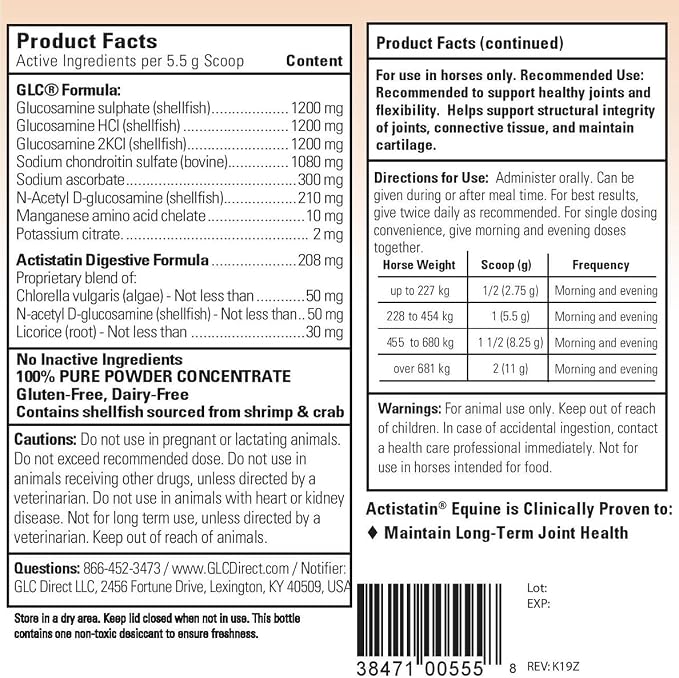 Product Facts
Active Ingredients per 5.5 g Scoop Content

GLC® Formula:
Glucosamine sulphate (shellfish) 1200 mg
Glucosamine HCl (shellfish) 1200 mg
Glucosamine 2KCl (shellfish) 1200 mg
Sodium chondroitin sulfate (bovine) 1080 mg
Sodium ascorbate 300 mg
N-Acetyl D-glucosamine (shellfish) 210 mg
Manganese amino acid chelate 10 mg
Potassium citrate 2 mg

Actistatin Digestive Formula 208 mg
Proprietary blend of:
Chlorella vulgaris (algae) - Not less than 50 mg
N-acetyl D-glucosamine (shellfish) - Not less than 50 mg
Licorice (root) - Not less than 30 mg

No Inactive Ingredients
100% PURE POWDER CONCENTRATE
Gluten-Free, Dairy-Free
Contains shellfish sourced from shrimp & crab

Cautions: Do not use in pregnant or lactating animals. Do not exceed recommended dose. Do not use in animals receiving other drugs, unless directed by a veterinarian. Do not use in animals with heart or kidney disease. Not for long term use, unless directed by a veterinarian. Keep out of reach of animals.

Questions: 866-452-3473 / www.GLCDirect.com / Notifier: GLC Direct LLC, 2456 Fortune Drive, Lexington, KY 40509, USA

Store in a dry area. Keep lid closed when not in use. This bottle contains one non-toxic desiccant to ensure freshness.

Product Facts (continued)

For use in horses only. Recommended Use: Recommended to support healthy joints and flexibility. Helps support structural integrity of joints, connective tissue, and maintain cartilage.

Directions for Use: Administer orally. Can be given during or after meal time. For best results, give twice daily as recommended. For single dosing convenience, give morning and evening doses together.

| Horse Weight | Scoop (g) | Frequency |
|---|---|---|
| up to 227 kg | 1/2 (2.75 g) | Morning and evening |
| 228 to 454 kg | 1 (5.5 g) | Morning and evening |
| 455 to 680 kg | 1 1/2 (8.25 g) | Morning and evening |
| over 681 kg | 2 (11 g) | Morning and evening |

Warnings: For animal use only. Keep out of reach of children. In case of accidental ingestion, contact a health care professional immediately. Not for use in horses intended for food.

Actistatin® Equine is Clinically Proven to:
♦ Maintain Long-Term Joint Health

Lot:
EXP:

38471 00555 8 REV: K19Z